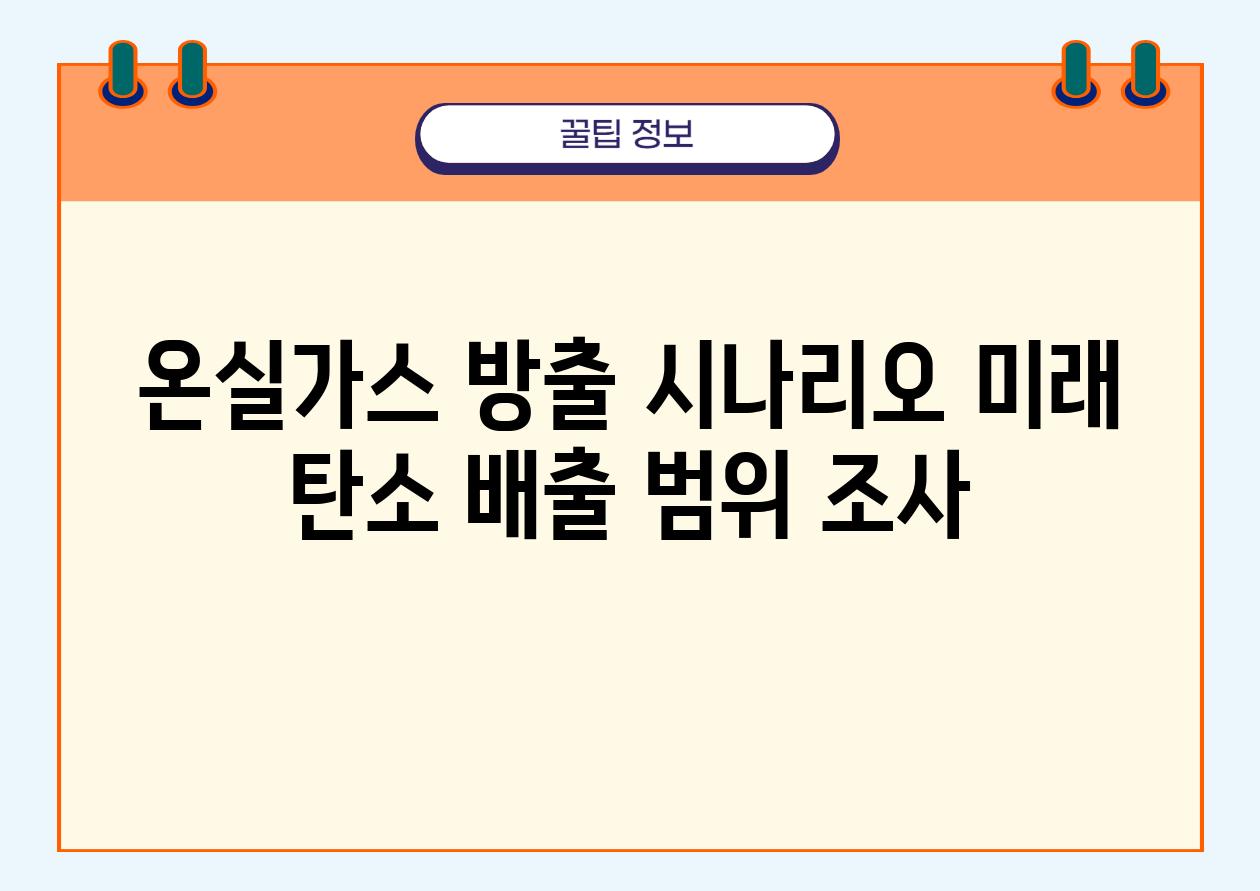 꿀팁 정보

온실가스 방출 시나리오 미래 탄소 배출 범위 조사